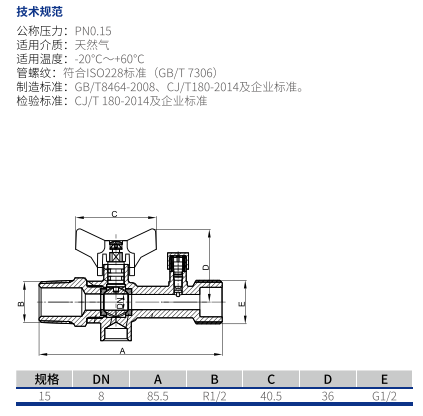 技术规范

公称压力：PN0.15
适用介质：天然气
适用温度：-20°C～+60°C
管螺纹：符合ISO228标准（GB/T 7306）
制造标准：GB/T8464-2008、CJ/T180-2014及企业标准。
检验标准：CJ/T 180-2014及企业标准

C
D
B
DN
E
A

| 规格 | DN | A | B | C | D | E |
|---|---|---|---|---|---|---|
| 15 | 8 | 85.5 | R1/2 | 40.5 | 36 | G1/2 |